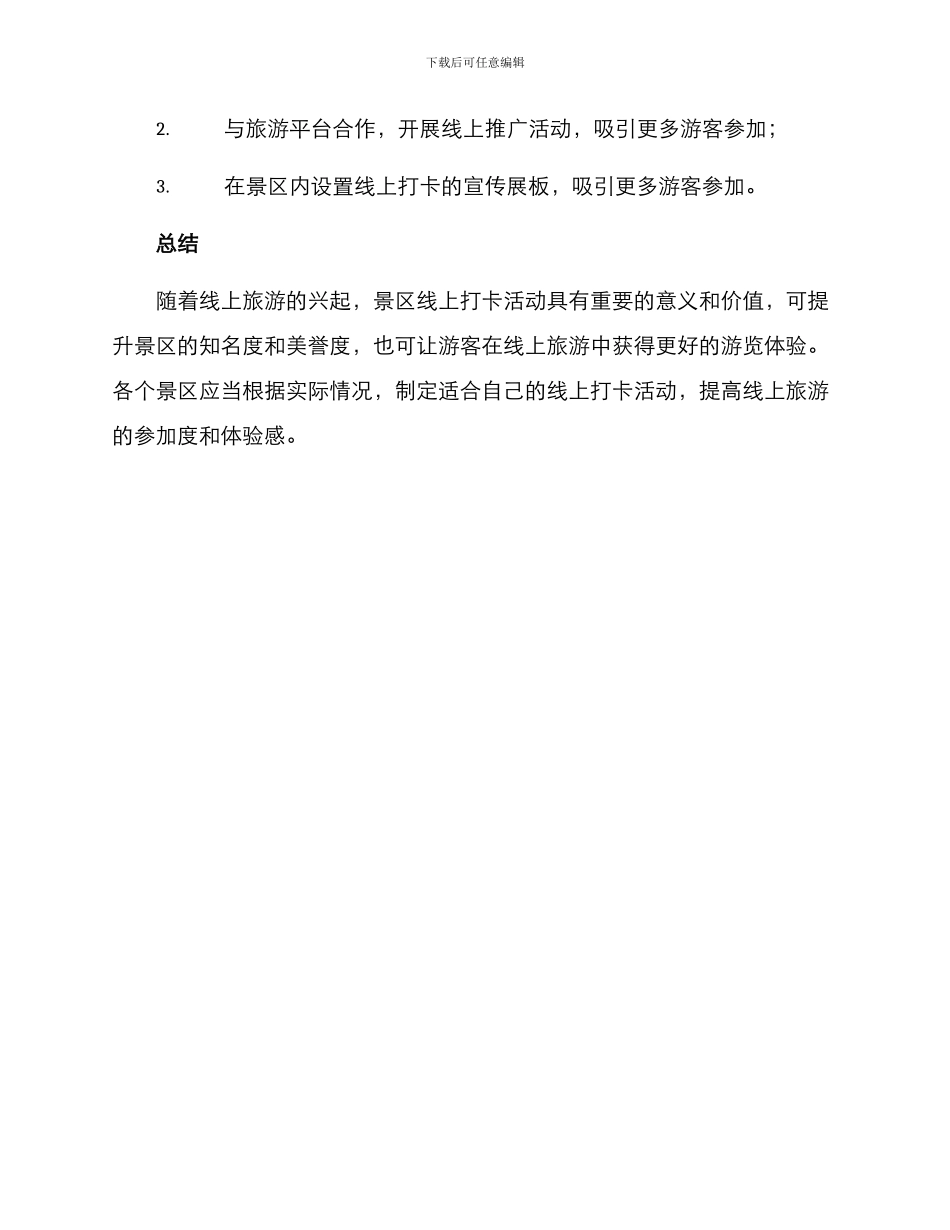 下载后可任意编辑

2. 与旅游平台合作，开展线上推广活动，吸引更多游客参加；

3. 在景区内设置线上打卡的宣传展板，吸引更多游客参加。

总结

随着线上旅游的兴起，景区线上打卡活动具有重要的意义和价值，可提升景区的知名度和美誉度，也可让游客在线上旅游中获得更好的游览体验。各个景区应当根据实际情况，制定适合自己的线上打卡活动，提高线上旅游的参加度和体验感。